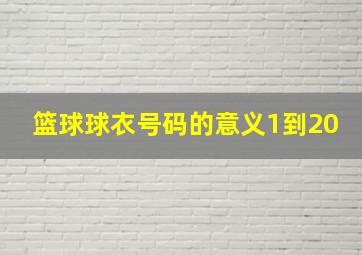 篮球球衣号码的意义1到20